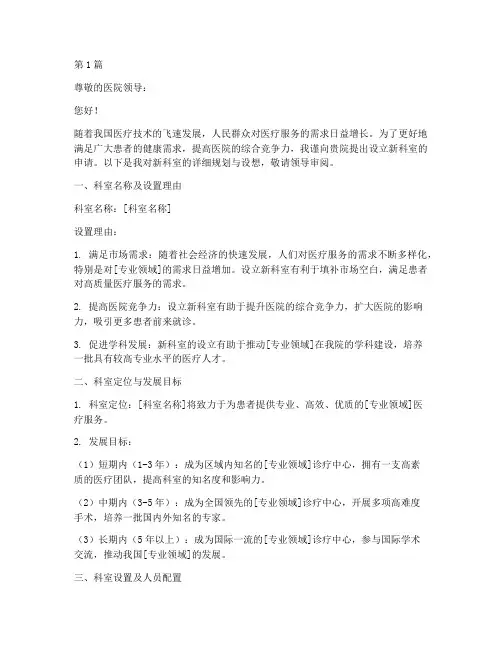 第1篇

尊敬的医院领导：

您好！

随着我国医疗技术的飞速发展，人民群众对医疗服务的需求日益增长。为了更好地满足广大患者的健康需求，提高医院的综合竞争力，我谨向贵院提出设立新科室的申请。以下是我对新科室的详细规划与设想，敬请领导审阅。

一、科室名称及设置理由

科室名称：[科室名称]

设置理由：

1. 满足市场需求：随着社会经济的快速发展，人们对医疗服务的需求不断多样化，特别是对[专业领域]的需求日益增加。设立新科室有利于填补市场空白，满足患者对高质量医疗服务的需求。

2. 提高医院竞争力：设立新科室有助于提升医院的综合竞争力，扩大医院的影响力，吸引更多患者前来就诊。

3. 促进学科发展：新科室的设立有助于推动[专业领域]在我院的学科建设，培养一批具有较高专业水平的医疗人才。

二、科室定位与发展目标

1. 科室定位：[科室名称]将致力于为患者提供专业、高效、优质的[专业领域]医疗服务。

2. 发展目标：

（1）短期内（1-3年）：成为区域内知名的[专业领域]诊疗中心，拥有一支高素质的医疗团队，提高科室的知名度和影响力。

（2）中期内（3-5年）：成为全国领先的[专业领域]诊疗中心，开展多项高难度手术，培养一批国内外知名的专家。

（3）长期内（5年以上）：成为国际一流的[专业领域]诊疗中心，参与国际学术交流，推动我国[专业领域]的发展。

三、科室设置及人员配置